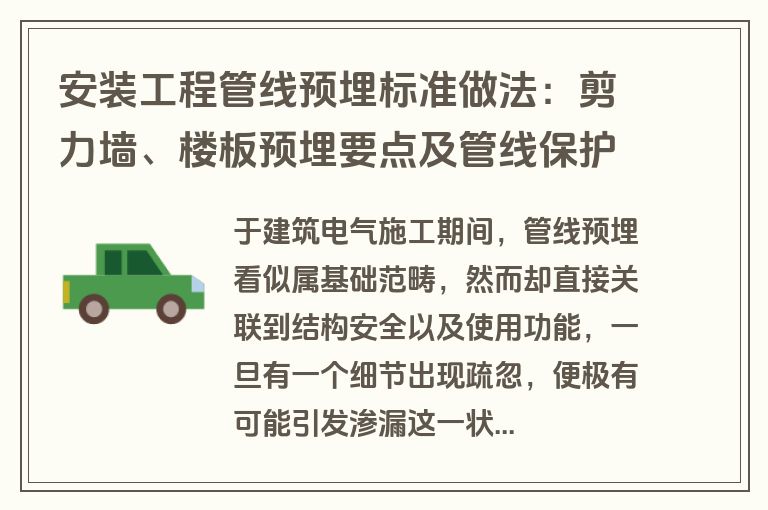 安装工程管线预埋标准做法：剪力墙、楼板预埋要点及管线保护

于建筑电气施工期间，管线预埋看似属基础范畴，然而却直接关联到结构安全以及使用功能，一旦有一个细节出现疏忽，便极有可能引发渗漏这一状...